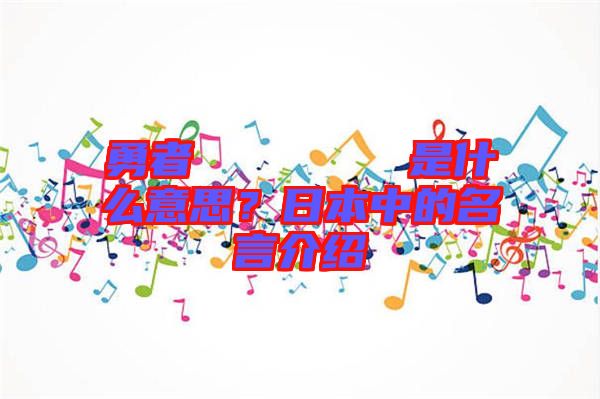 勇者 是什么意思？日本中的名言介绍